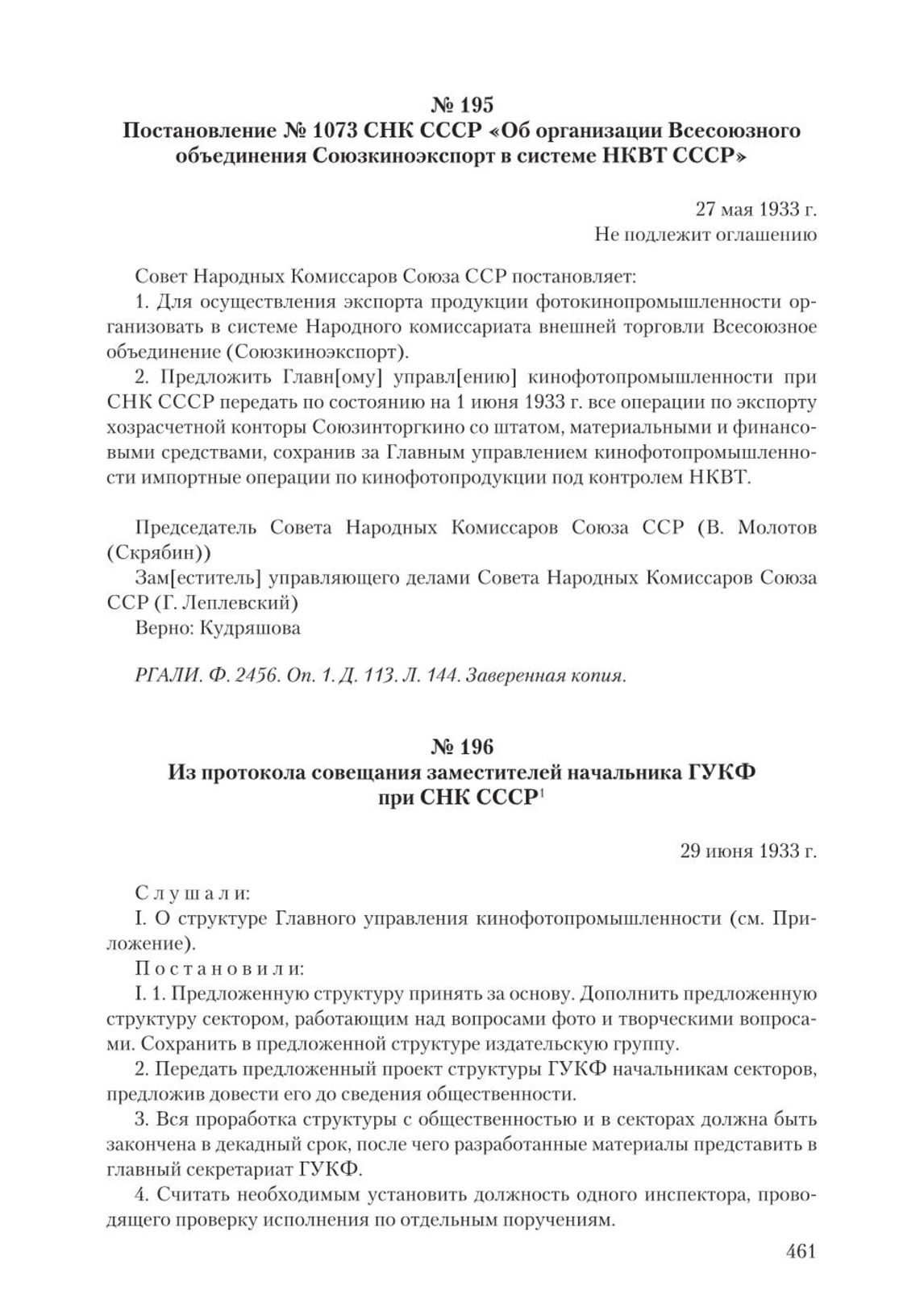 № 195
Постановление № 1073 СНК СССР «Об организации Всесоюзного объединения Союзкиноэкспорт в системе НКВТ СССР»

27 мая 1933 г.
Не подлежит оглашению

Совет Народных Комиссаров Союза ССР постановляет:
1. Для осуществления экспорта продукции фотокинопромышленности организовать в системе Народного комиссариата внешней торговли Всесоюзное объединение (Союзкиноэкспорт).
2. Предложить Главн[ому] управл[ению] кинофотопромышленности при СНК СССР передать по состоянию на 1 июня 1933 г. все операции по экспорту хозрасчетной конторы Союзинторгкино со штатом, материальными и финансовыми средствами, сохранив за Главным управлением кинофотопромышленности импортные операции по кинофотопродукции под контролем НКВТ.

Председатель Совета Народных Комиссаров Союза ССР (В. Молотов (Скрябин))
Зам[еститель] управляющего делами Совета Народных Комиссаров Союза ССР (Г. Леплевский)
Верно: Кудряшова

РГАЛИ. Ф. 2456. Оп. 1. Д. 113. Л. 144. Заверенная копия.

№ 196
Из протокола совещания заместителей начальника ГУКФ при СНК СССР$^1$

29 июня 1933 г.

Слушали:
I. О структуре Главного управления кинофотопромышленности (см. Приложение).
Постановили:
I. 1. Предложенную структуру принять за основу. Дополнить предложенную структуру сектором, работающим над вопросами фото и творческими вопросами. Сохранить в предложенной структуре издательскую группу.
2. Передать предложенный проект структуры ГУКФ начальникам секторов, предложив довести его до сведения общественности.
3. Вся проработка структуры с общественностью и в секторах должна быть закончена в декадный срок, после чего разработанные материалы представить в главный секретариат ГУКФ.
4. Считать необходимым установить должность одного инспектора, проводящего проверку исполнения по отдельным поручениям.

461